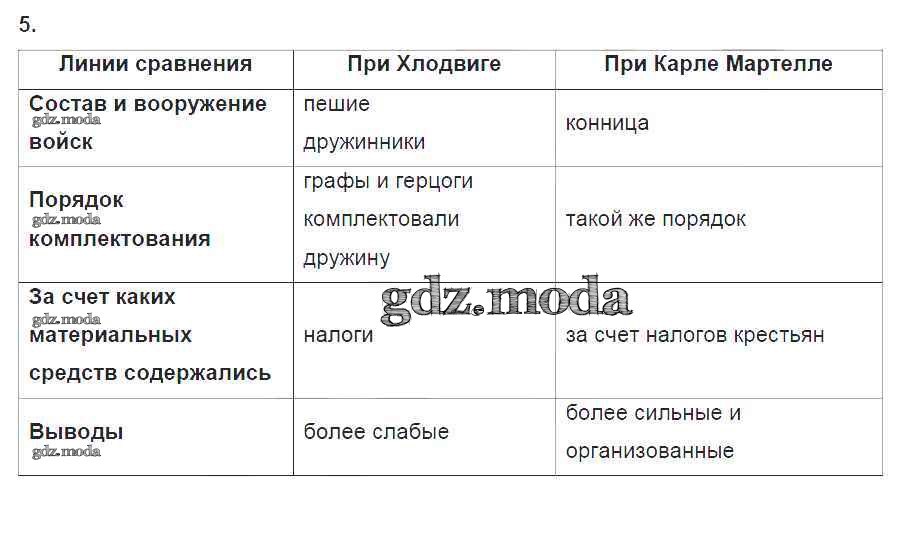 5.

| Линии сравнения | При Хлодвиге | При Карле Мартелле |
|---|---|---|
| Состав и вооружение gdz.moda войск | пешие дружинники | конница |
| Порядок gdz.moda комплектования | графы и герцоги комплектовали дружину | такой же порядок |
| За счет каких gdz.moda материальных средств содержались | налоги | за счет налогов крестьян |
| Выводы gdz.moda | более слабые | более сильные и организованные |

gdz.moda